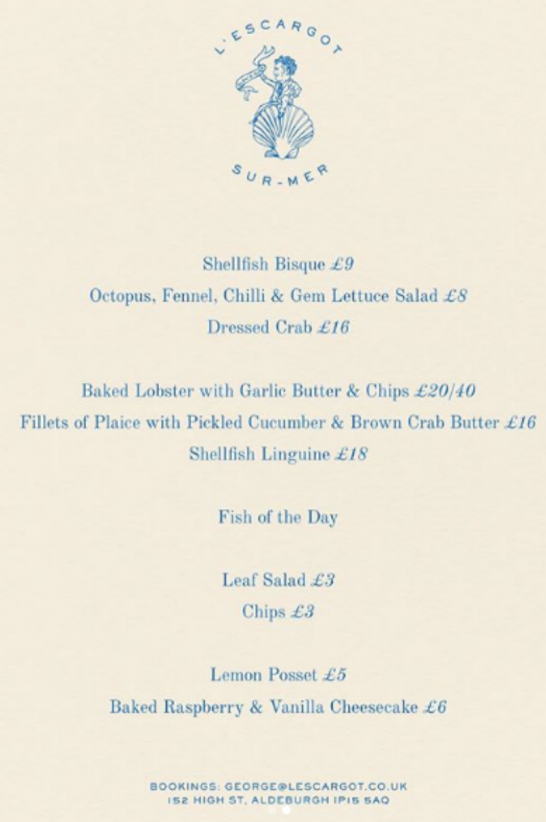 L'ESCARGOT

SUR-MER

Shellfish Bisque £9

Octopus, Fennel, Chilli & Gem Lettuce Salad £8

Dressed Crab £16

Baked Lobster with Garlic Butter & Chips £20/40

Fillets of Plaice with Pickled Cucumber & Brown Crab Butter £16

Shellfish Linguine £18

Fish of the Day

Leaf Salad £3

Chips £3

Lemon Posset £5

Baked Raspberry & Vanilla Cheesecake £6

BOOKINGS: GEORGE@LESCARGOT.CO.UK
152 HIGH ST, ALDEBURGH IP15 5AQ